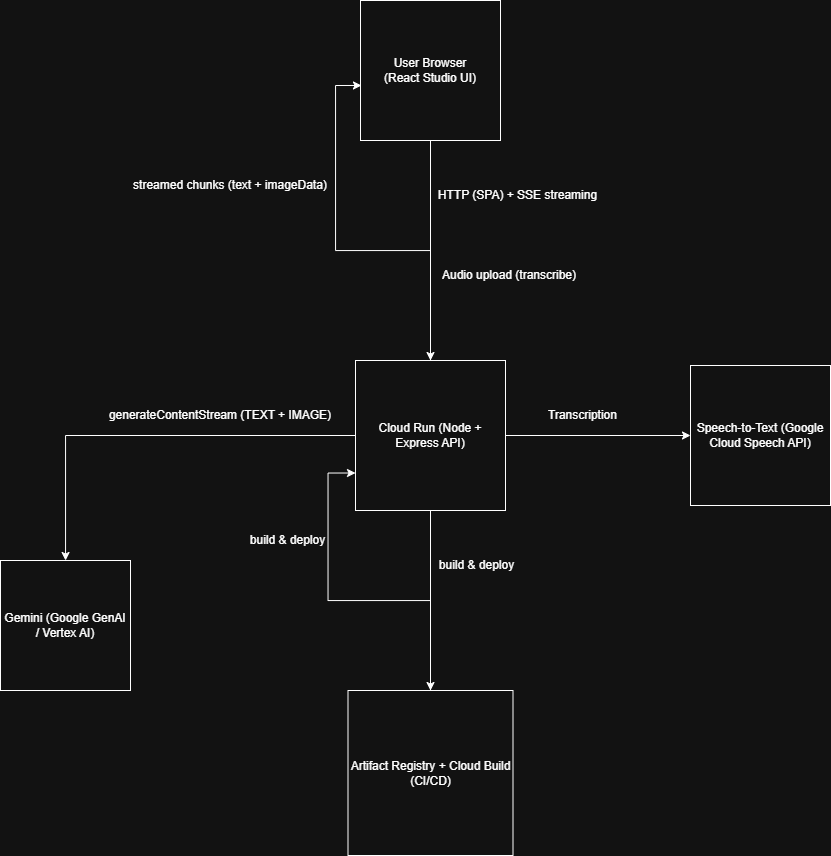 User Browser
(React Studio UI)

streamed chunks (text + imageData)

HTTP (SPA) + SSE streaming

Audio upload (transcribe)

generateContentStream (TEXT + IMAGE)

Cloud Run (Node + Express API)

Transcription

Speech-to-Text (Google Cloud Speech API)

build & deploy

build & deploy

Gemini (Google GenAI / Vertex AI)

Artifact Registry + Cloud Build (CI/CD)